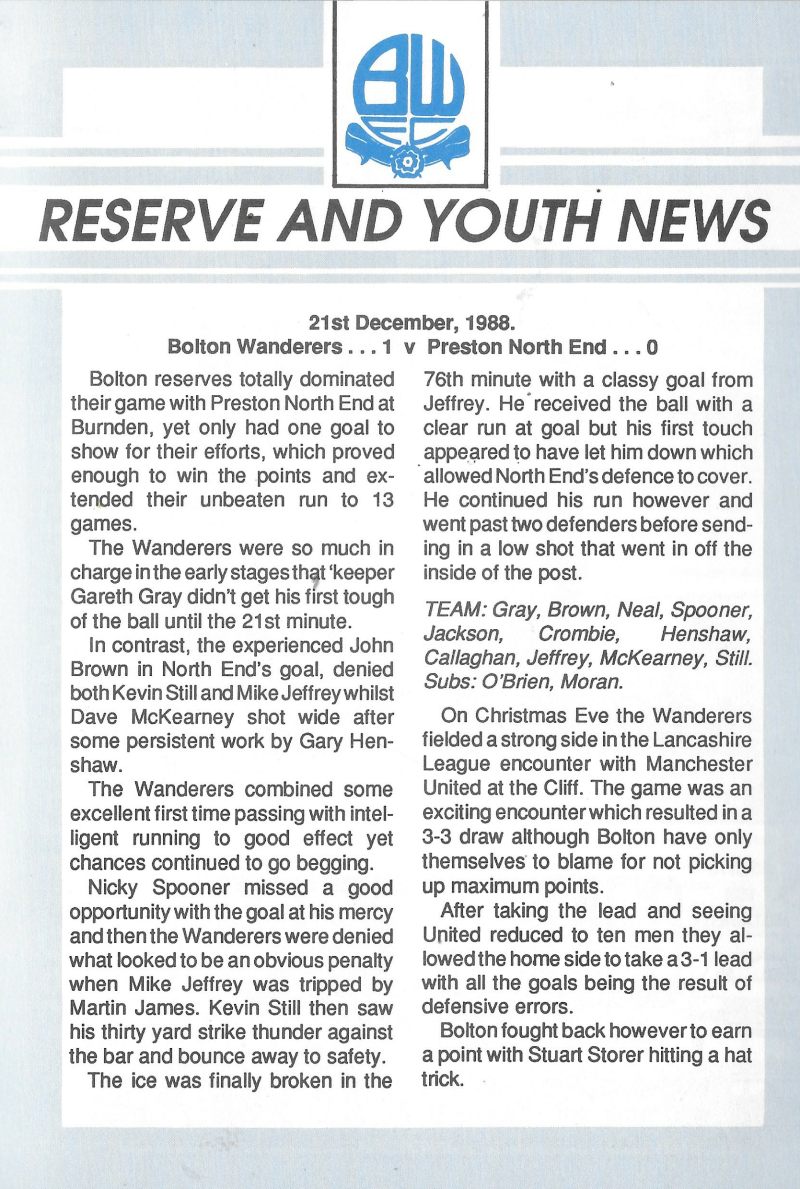 BW FC

RESERVE AND YOUTH NEWS

21st December, 1988.
Bolton Wanderers . . . 1 v Preston North End . . . 0

Bolton reserves totally dominated their game with Preston North End at Burnden, yet only had one goal to show for their efforts, which proved enough to win the points and extended their unbeaten run to 13 games.

The Wanderers were so much in charge in the early stages that 'keeper Gareth Gray didn't get his first tough of the ball until the 21st minute.

In contrast, the experienced John Brown in North End's goal, denied both Kevin Still and Mike Jeffrey whilst Dave McKearney shot wide after some persistent work by Gary Henshaw.

The Wanderers combined some excellent first time passing with intelligent running to good effect yet chances continued to go begging.

Nicky Spooner missed a good opportunity with the goal at his mercy and then the Wanderers were denied what looked to be an obvious penalty when Mike Jeffrey was tripped by Martin James. Kevin Still then saw his thirty yard strike thunder against the bar and bounce away to safety.

The ice was finally broken in the 76th minute with a classy goal from Jeffrey. He received the ball with a clear run at goal but his first touch appeared to have let him down which allowed North End's defence to cover. He continued his run however and went past two defenders before sending in a low shot that went in off the inside of the post.

TEAM: Gray, Brown, Neal, Spooner, Jackson, Crombie, Henshaw, Callaghan, Jeffrey, McKearney, Still. Subs: O'Brien, Moran.

On Christmas Eve the Wanderers fielded a strong side in the Lancashire League encounter with Manchester United at the Cliff. The game was an exciting encounter which resulted in a 3-3 draw although Bolton have only themselves to blame for not picking up maximum points.

After taking the lead and seeing United reduced to ten men they allowed the home side to take a 3-1 lead with all the goals being the result of defensive errors.

Bolton fought back however to earn a point with Stuart Storer hitting a hat trick.